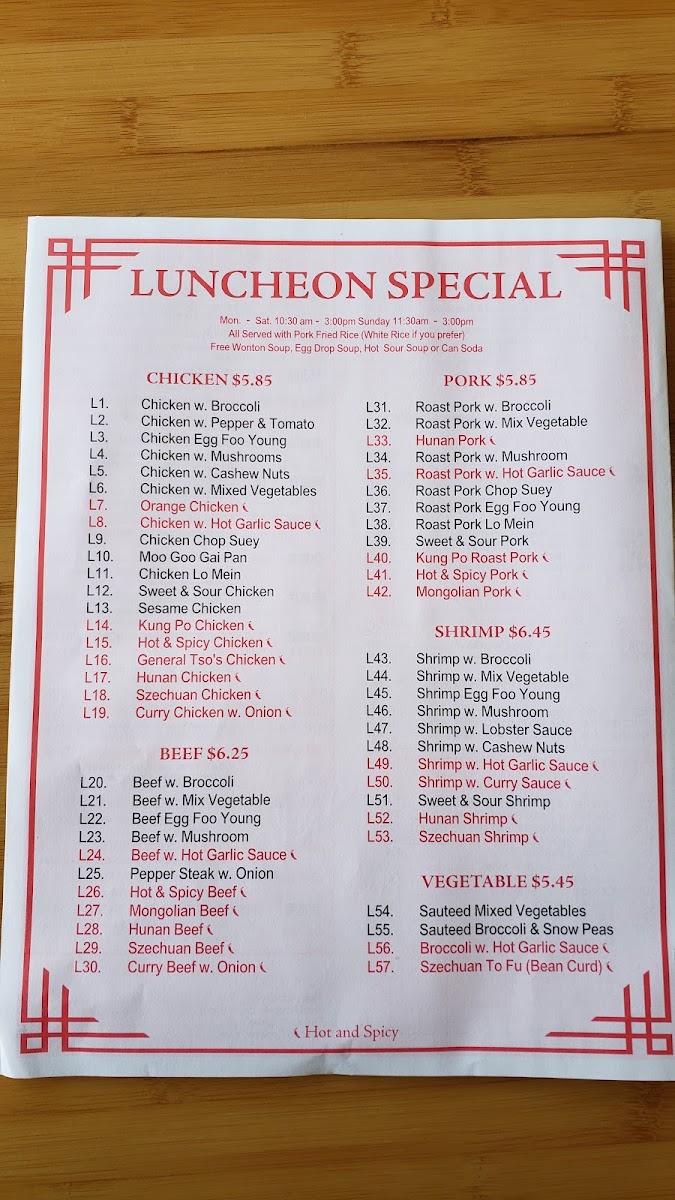 LUNCHEON SPECIAL

Mon. - Sat. 10:30 am - 3:00pm Sunday 11:30am - 3:00pm
All Served with Pork Fried Rice (White Rice if you prefer)
Free Wonton Soup, Egg Drop Soup, Hot Sour Soup or Can Soda

CHICKEN $5.85

L1. Chicken w. Broccoli
L2. Chicken w. Pepper & Tomato
L3. Chicken Egg Foo Young
L4. Chicken w. Mushrooms
L5. Chicken w. Cashew Nuts
L6. Chicken w. Mixed Vegetables
L7. Orange Chicken
L8. Chicken w. Hot Garlic Sauce
L9. Chicken Chop Suey
L10. Moo Goo Gai Pan
L11. Chicken Lo Mein
L12. Sweet & Sour Chicken
L13. Sesame Chicken
L14. Kung Po Chicken
L15. Hot & Spicy Chicken
L16. General Tso's Chicken
L17. Hunan Chicken
L18. Szechuan Chicken
L19. Curry Chicken w. Onion

BEEF $6.25

L20. Beef w. Broccoli
L21. Beef w. Mix Vegetable
L22. Beef Egg Foo Young
L23. Beef w. Mushroom
L24. Beef w. Hot Garlic Sauce
L25. Pepper Steak w. Onion
L26. Hot & Spicy Beef
L27. Mongolian Beef
L28. Hunan Beef
L29. Szechuan Beef
L30. Curry Beef w. Onion

PORK $5.85

L31. Roast Pork w. Broccoli
L32. Roast Pork w. Mix Vegetable
L33. Hunan Pork
L34. Roast Pork w. Mushroom
L35. Roast Pork w. Hot Garlic Sauce
L36. Roast Pork Chop Suey
L37. Roast Pork Egg Foo Young
L38. Roast Pork Lo Mein
L39. Sweet & Sour Pork
L40. Kung Po Roast Pork
L41. Hot & Spicy Pork
L42. Mongolian Pork

SHRIMP $6.45

L43. Shrimp w. Broccoli
L44. Shrimp w. Mix Vegetable
L45. Shrimp Egg Foo Young
L46. Shrimp w. Mushroom
L47. Shrimp w. Lobster Sauce
L48. Shrimp w. Cashew Nuts
L49. Shrimp w. Hot Garlic Sauce
L50. Shrimp w. Curry Sauce
L51. Sweet & Sour Shrimp
L52. Hunan Shrimp
L53. Szechuan Shrimp

VEGETABLE $5.45

L54. Sauteed Mixed Vegetables
L55. Sauteed Broccoli & Snow Peas
L56. Broccoli w. Hot Garlic Sauce
L57. Szechuan To Fu (Bean Curd)

Hot and Spicy